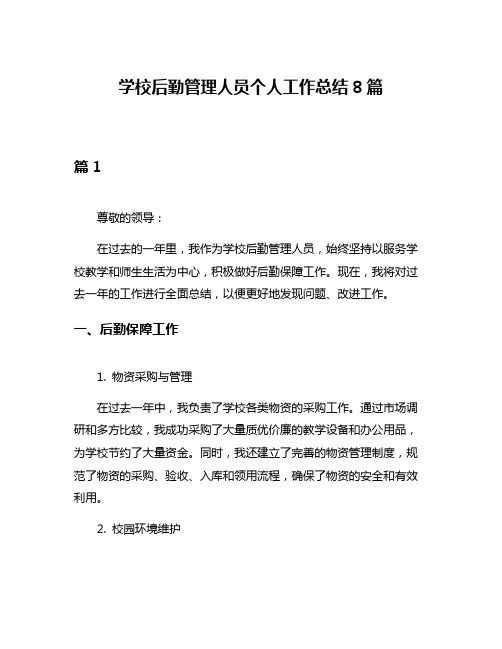 学校后勤管理人员个人工作总结 8 篇

篇 1

尊敬的领导：

在过去的一年里，我作为学校后勤管理人员，始终坚持以服务学校教学和师生生活为中心，积极做好后勤保障工作。现在，我将对过去一年的工作进行全面总结，以便更好地发现问题、改进工作。

一、后勤保障工作

1. 物资采购与管理

在过去一年中，我负责了学校各类物资的采购工作。通过市场调研和多方比较，我成功采购了大量质优价廉的教学设备和办公用品，为学校节约了大量资金。同时，我还建立了完善的物资管理制度，规范了物资的采购、验收、入库和领用流程，确保了物资的安全和有效利用。

2. 校园环境维护